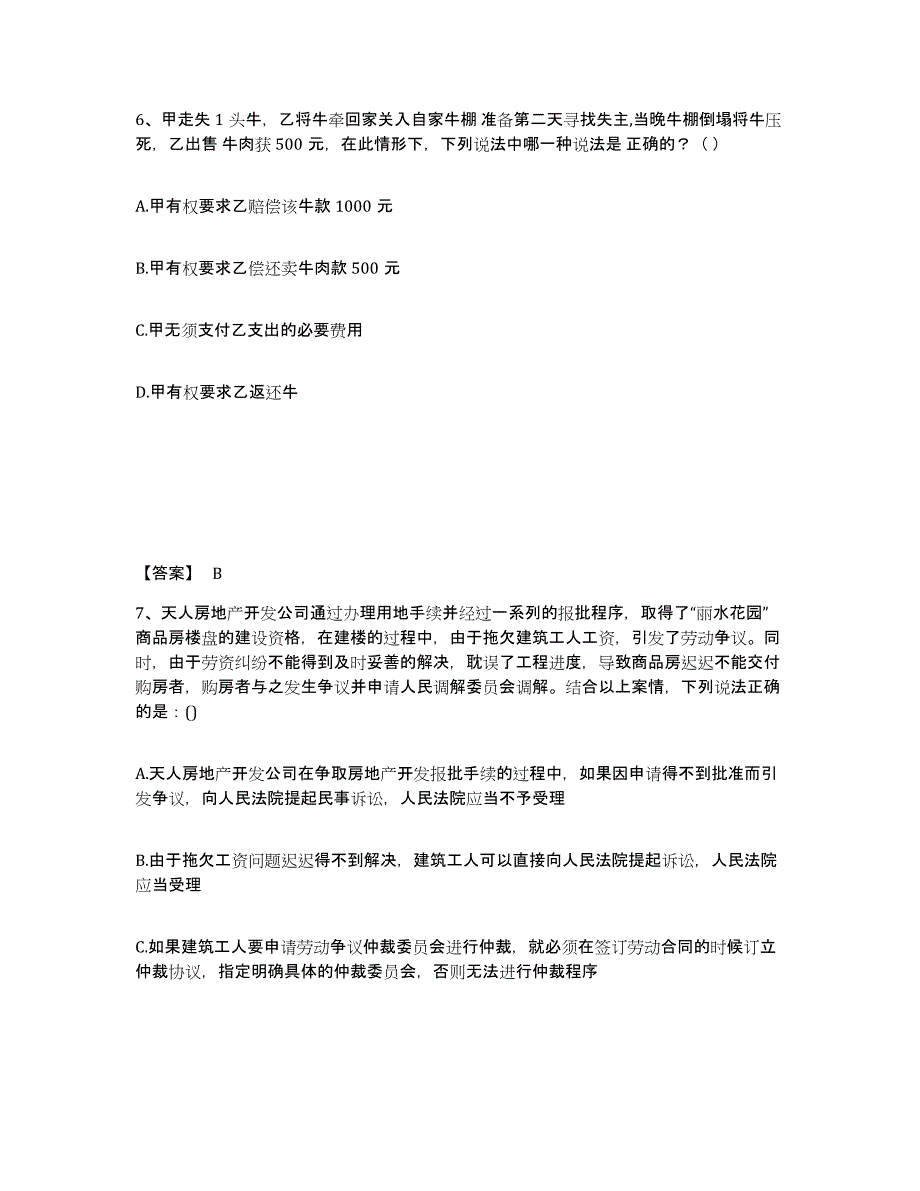 6、甲走失 1 头牛，乙将牛牵回家关入自家牛棚 准备第二天寻找失主,当晚牛棚倒塌将牛压死，乙出售 牛肉获 500 元，在此情形下，下列说法中哪一种说法是 正确的？（ ）

A.甲有权要求乙赔偿该牛款 1000 元

B.甲有权要求乙偿还卖牛肉款 500 元

C.甲无须支付乙支出的必要费用

D.甲有权要求乙返还牛

【答案】 B

7、天人房地产开发公司通过办理用地手续并经过一系列的报批程序，取得了“丽水花园”商品房楼盘的建设资格，在建楼的过程中，由于拖欠建筑工人工资，引发了劳动争议。同时，由于劳资纠纷不能得到及时妥善的解决，耽误了工程进度，导致商品房迟迟不能交付购房者，购房者与之发生争议并申请人民调解委员会调解。结合以上案情，下列说法正确的是：()

A.天人房地产开发公司在争取房地产开发报批手续的过程中，如果因申请得不到批准而引发争议，向人民法院提起民事诉讼，人民法院应当不予受理

B.由于拖欠工资问题迟迟得不到解决，建筑工人可以直接向人民法院提起诉讼，人民法院应当受理

C.如果建筑工人要申请劳动争议仲裁委员会进行仲裁，就必须在签订劳动合同的时候订立仲裁协议，指定明确具体的仲裁委员会，否则无法进行仲裁程序